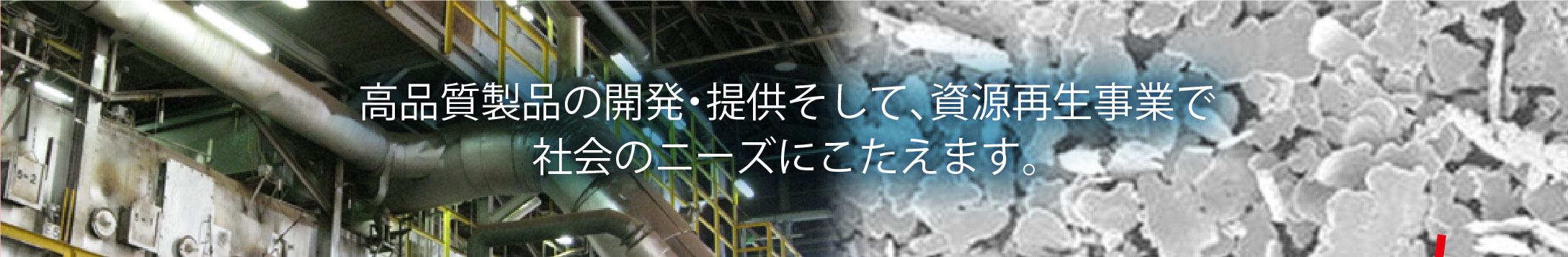 高品質製品の開発・提供そして、資源再生事業で
社会のニーズにこたえます。